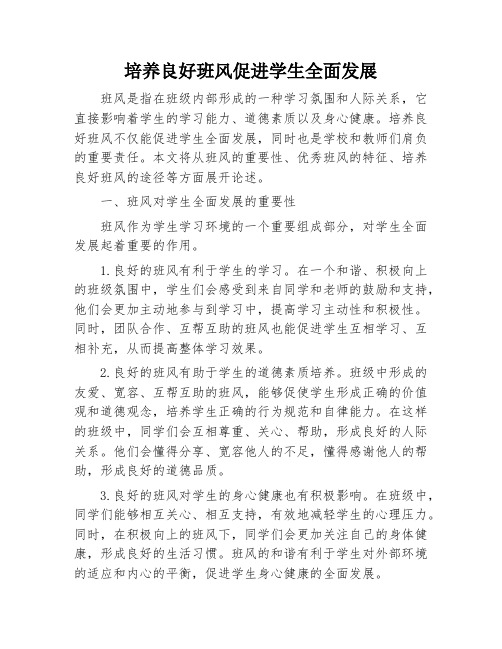 培养良好班风促进学生全面发展

班风是指在班级内部形成的一种学习氛围和人际关系，它直接影响着学生的学习能力、道德素质以及身心健康。培养良好班风不仅能促进学生全面发展，同时也是学校和教师们肩负的重要责任。本文将从班风的重要性、优秀班风的特征、培养良好班风的途径等方面展开论述。

一、班风对学生全面发展的重要性

班风作为学生学习环境的一个重要组成部分，对学生全面发展起着重要的作用。

1.良好的班风有利于学生的学习。在一个和谐、积极向上的班级氛围中，学生们会感受到来自同学和老师的鼓励和支持，他们会更加主动地参与到学习中，提高学习主动性和积极性。同时，团队合作、互帮互助的班风也能促进学生互相学习、互相补充，从而提高整体学习效果。

2.良好的班风有助于学生的道德素质培养。班级中形成的友爱、宽容、互帮互助的班风，能够促使学生形成正确的价值观和道德观念，培养学生正确的行为规范和自律能力。在这样的班级中，同学们会互相尊重、关心、帮助，形成良好的人际关系。他们会懂得分享、宽容他人的不足，懂得感谢他人的帮助，形成良好的道德品质。

3.良好的班风对学生的身心健康也有积极影响。在班级中，同学们能够相互关心、相互支持，有效地减轻学生的心理压力。同时，在积极向上的班风下，同学们会更加关注自己的身体健康，形成良好的生活习惯。班风的和谐有利于学生对外部环境的适应和内心的平衡，促进学生身心健康的全面发展。